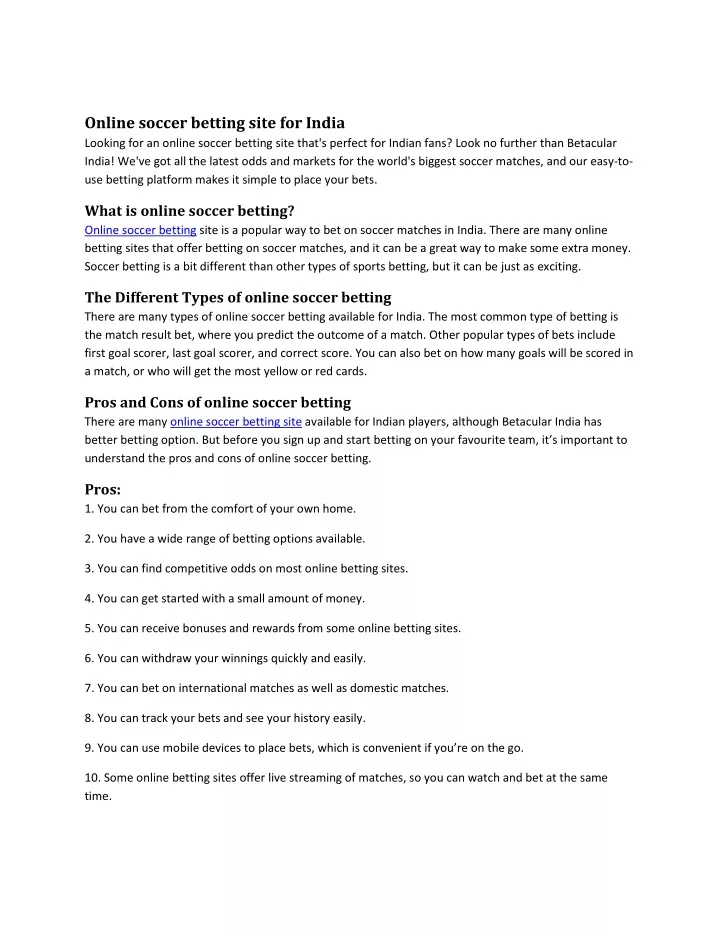 Online soccer betting site for India
Looking for an online soccer betting site that's perfect for Indian fans? Look no further than Betacular India! We've got all the latest odds and markets for the world's biggest soccer matches, and our easy-to-use betting platform makes it simple to place your bets.

What is online soccer betting?
Online soccer betting site is a popular way to bet on soccer matches in India. There are many online betting sites that offer betting on soccer matches, and it can be a great way to make some extra money. Soccer betting is a bit different than other types of sports betting, but it can be just as exciting.

The Different Types of online soccer betting
There are many types of online soccer betting available for India. The most common type of betting is the match result bet, where you predict the outcome of a match. Other popular types of bets include first goal scorer, last goal scorer, and correct score. You can also bet on how many goals will be scored in a match, or who will get the most yellow or red cards.

Pros and Cons of online soccer betting
There are many online soccer betting site available for Indian players, although Betacular India has better betting option. But before you sign up and start betting on your favourite team, it's important to understand the pros and cons of online soccer betting.

Pros:
1. You can bet from the comfort of your own home.

2. You have a wide range of betting options available.

3. You can find competitive odds on most online betting sites.

4. You can get started with a small amount of money.

5. You can receive bonuses and rewards from some online betting sites.

6. You can withdraw your winnings quickly and easily.

7. You can bet on international matches as well as domestic matches.

8. You can track your bets and see your history easily.

9. You can use mobile devices to place bets, which is convenient if you're on the go.

10. Some online betting sites offer live streaming of matches, so you can watch and bet at the same time.